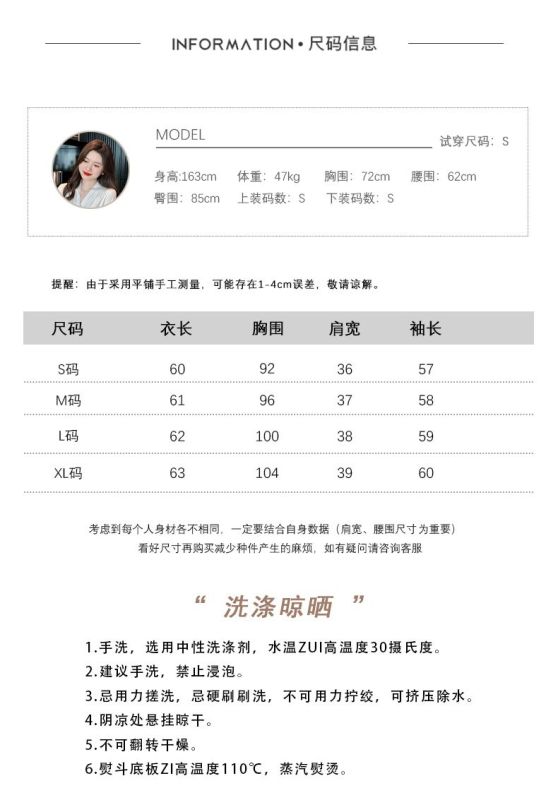 INFORMATION • 尺码信息

MODEL 试穿尺码：S

身高:163cm 体重：47kg 胸围：72cm 腰围：62cm
臀围：85cm 上装码数：S 下装码数：S

提醒：由于采用平铺手工测量，可能存在1-4cm误差，敬请谅解。

| 尺码 | 衣长 | 胸围 | 肩宽 | 袖长 |
|---|---|---|---|---|
| S码 | 60 | 92 | 36 | 57 |
| M码 | 61 | 96 | 37 | 58 |
| L码 | 62 | 100 | 38 | 59 |
| XL码 | 63 | 104 | 39 | 60 |

考虑到每个人身材各不相同，一定要结合自身数据（肩宽、腰围尺寸为重要）
看好尺寸再购买减少种件产生的麻烦，如有疑问请咨询客服

“ 洗涤晾晒 ”

1.手洗，选用中性洗涤剂，水温ZUI高温度30摄氏度。
2.建议手洗，禁止浸泡。
3.忌用力搓洗，忌硬刷刷洗，不可用力拧绞，可挤压除水。
4.阴凉处悬挂晾干。
5.不可翻转干燥。
6.熨斗底板ZI高温度110℃，蒸汽熨烫。